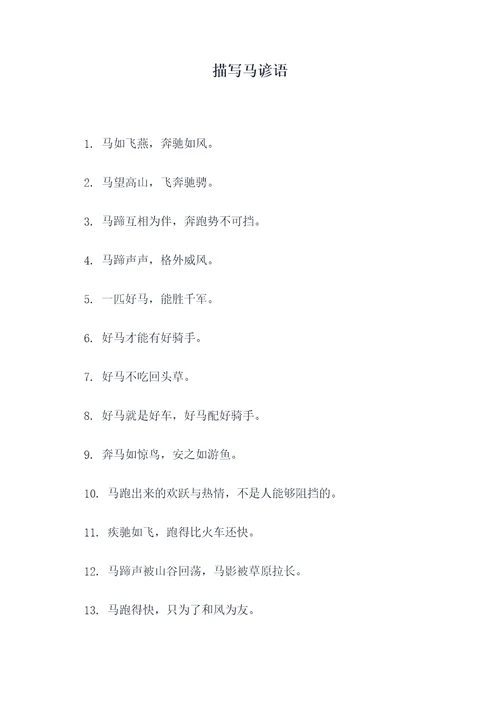 描写马谚语

1. 马如飞燕，奔驰如风。

2. 马望高山，飞奔驰骋。

3. 马蹄互相为伴，奔跑势不可挡。

4. 马蹄声声，格外威风。

5. 一匹好马，能胜千军。

6. 好马才能有好骑手。

7. 好马不吃回头草。

8. 好马就是好车，好马配好骑手。

9. 奔马如惊鸟，安之如游鱼。

10. 马跑出来的欢跃与热情，不是人能够阻挡的。

11. 疾驰如飞，跑得比火车还快。

12. 马蹄声被山谷回荡，马影被草原拉长。

13. 马跑得快，只为了和风为友。